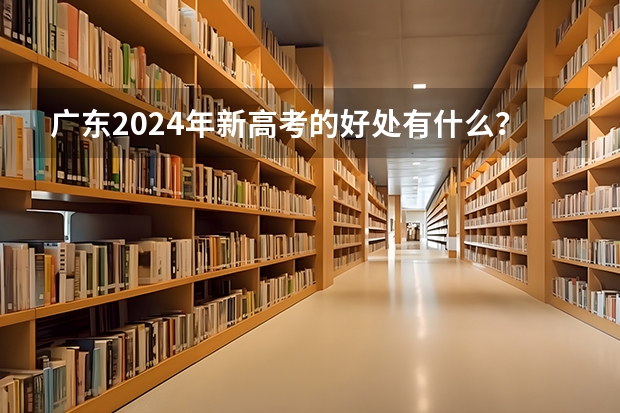 广东2024年新高考的好处有什么?